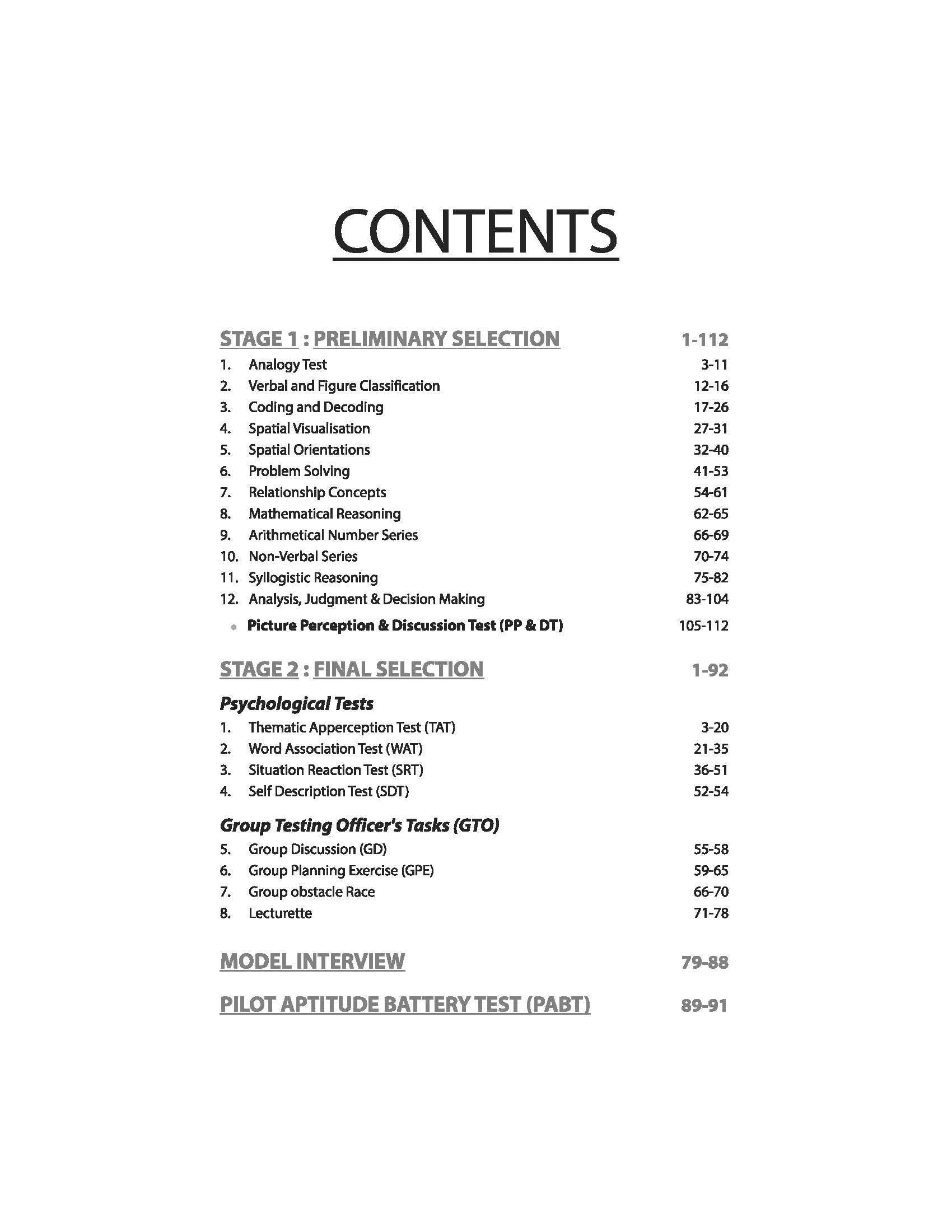 CONTENTS

STAGE 1 : PRELIMINARY SELECTION 1-112

1. Analogy Test 3-11
2. Verbal and Figure Classification 12-16
3. Coding and Decoding 17-26
4. Spatial Visualisation 27-31
5. Spatial Orientations 32-40
6. Problem Solving 41-53
7. Relationship Concepts 54-61
8. Mathematical Reasoning 62-65
9. Arithmetical Number Series 66-69
10. Non-Verbal Series 70-74
11. Syllogistic Reasoning 75-82
12. Analysis, Judgment & Decision Making 83-104

• Picture Perception & Discussion Test (PP & DT) 105-112

STAGE 2 : FINAL SELECTION 1-92

Psychological Tests

1. Thematic Apperception Test (TAT) 3-20
2. Word Association Test (WAT) 21-35
3. Situation Reaction Test (SRT) 36-51
4. Self Description Test (SDT) 52-54

Group Testing Officer's Tasks (GTO)

5. Group Discussion (GD) 55-58
6. Group Planning Exercise (GPE) 59-65
7. Group obstacle Race 66-70
8. Lecturette 71-78

MODEL INTERVIEW 79-88

PILOT APTITUDE BATTERY TEST (PABT) 89-91